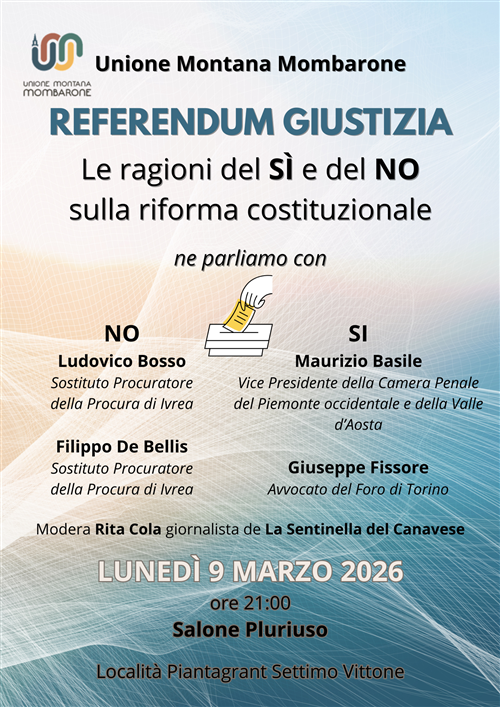 UNIONE MONTANA MOMBARONE

Unione Montana Mombarone

REFERENDUM GIUSTIZIA

Le ragioni del SÌ e del NO sulla riforma costituzionale

ne parliamo con

NO

Ludovico Bosso
Sostituto Procuratore della Procura di Ivrea

Filippo De Bellis
Sostituto Procuratore della Procura di Ivrea

SI

Maurizio Basile
Vice Presidente della Camera Penale del Piemonte occidentale e della Valle d'Aosta

Giuseppe Fissore
Avvocato del Foro di Torino

Modera Rita Cola giornalista de La Sentinella del Canavese

LUNEDÌ 9 MARZO 2026

ore 21:00

Salone Pluriuso

Località Piantagrant Settimo Vittone